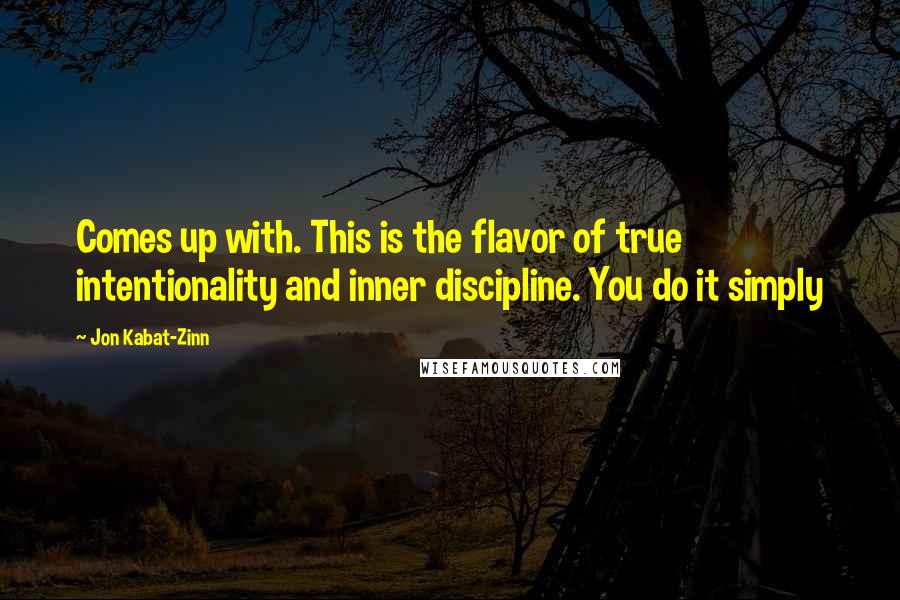 Comes up with. This is the flavor of true intentionality and inner discipline. You do it simply

~ Jon Kabat-Zinn

WISEFAMOUSQUOTES.COM